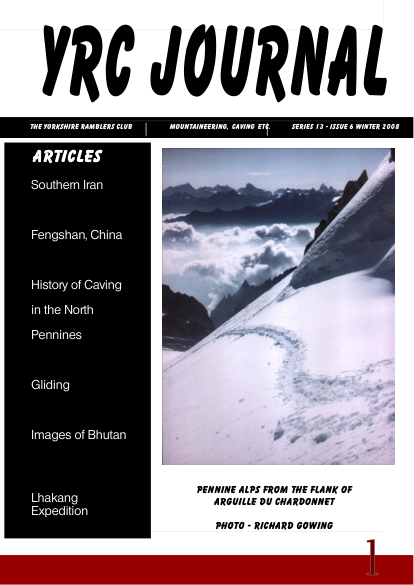 YRC JOURNAL

THE YORKSHIRE RAMBLERS CLUB | MOUNTAINEERING, CAVING ETC. | SERIES 13 - ISSUE 6 WINTER 2008

ARTICLES

Southern Iran

Fengshan, China

History of Caving in the North Pennines

Gliding

Images of Bhutan

Lhakang Expedition

PENNINE ALPS FROM THE FLANK OF ARGUILLE DU CHARDONNET

PHOTO - RICHARD GOWING

1